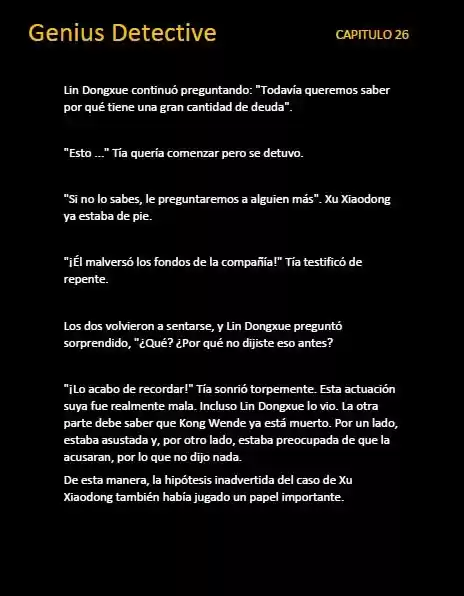 Genius Detective

CAPITULO 26

Lin Dongxue continuó preguntando: "Todavía queremos saber por qué tiene una gran cantidad de deuda".

"Esto ..." Tía quería comenzar pero se detuvo.

"Si no lo sabes, le preguntaremos a alguien más". Xu Xiaodong ya estaba de pie.

"¡Él malversó los fondos de la compañía!" Tía testificó de repente.

Los dos volvieron a sentarse, y Lin Dongxue preguntó sorprendido, "¿Qué? ¿Por qué no dijiste eso antes?

"¡Lo acabo de recordar!" Tía sonrió torpemente. Esta actuación suya fue realmente mala. Incluso Lin Dongxue lo vio. La otra parte debe saber que Kong Wende ya está muerto. Por un lado, estaba asustada y, por otro lado, estaba preocupada de que la acusaran, por lo que no dijo nada.

De esta manera, la hipótesis inadvertida del caso de Xu Xiaodong también había jugado un papel importante.